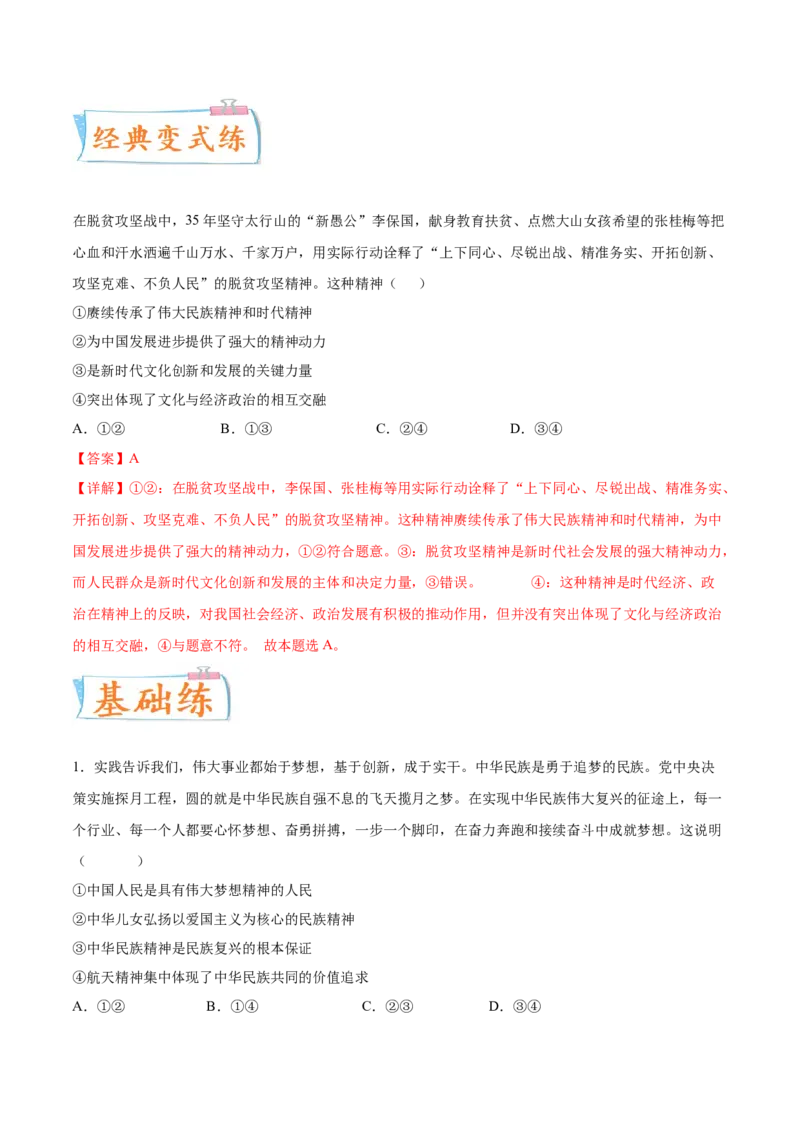 经典变式练

在脱贫攻坚战中，35 年坚守太行山的“新愚公”李保国，献身教育扶贫、点燃大山女孩希望的张桂梅等把心血和汗水洒遍千山万水、千家万户，用实际行动诠释了“上下同心、尽锐出战、精准务实、开拓创新、攻坚克难、不负人民”的脱贫攻坚精神。这种精神（　　）

①赓续传承了伟大民族精神和时代精神

②为中国发展进步提供了强大的精神动力

③是新时代文化创新和发展的关键力量

④突出体现了文化与经济政治的相互交融

A．①②　　B．①③　　C．②④　　D．③④

【答案】A

【详解】①②：在脱贫攻坚战中，李保国、张桂梅等用实际行动诠释了“上下同心、尽锐出战、精准务实、开拓创新、攻坚克难、不负人民”的脱贫攻坚精神。这种精神赓续传承了伟大民族精神和时代精神，为中国发展进步提供了强大的精神动力，①②符合题意。③：脱贫攻坚精神是新时代社会发展的强大精神动力，而人民群众是新时代文化创新和发展的主体和决定力量，③错误。　④：这种精神是时代经济、政治在精神上的反映，对我国社会经济、政治发展有积极的推动作用，但并没有突出体现了文化与经济政治的相互交融，④与题意不符。 故本题选 A。

基础练

1．实践告诉我们，伟大事业都始于梦想，基于创新，成于实干。中华民族是勇于追梦的民族。党中央决策实施探月工程，圆的就是中华民族自强不息的飞天揽月之梦。在实现中华民族伟大复兴的征途上，每一个行业、每一个人都要心怀梦想、奋勇拼搏，一步一个脚印，在奋力奔跑和接续奋斗中成就梦想。这说明（　　）

①中国人民是具有伟大梦想精神的人民

②中华儿女弘扬以爱国主义为核心的民族精神

③中华民族精神是民族复兴的根本保证

④航天精神集中体现了中华民族共同的价值追求

A．①②　　B．①④　　C．②③　　D．③④